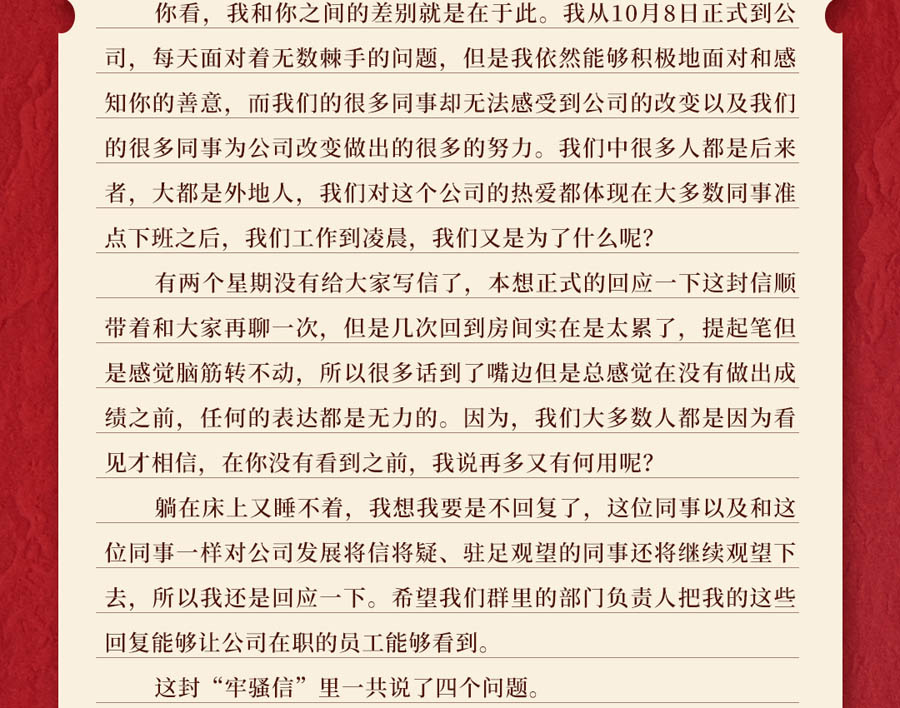 你看，我和你之间的差别就是在于此。我从10月8日正式到公司，每天面对着无数棘手的问题，但是我依然能够积极地面对和感知你的善意，而我们的很多同事却无法感受到公司的改变以及我们的很多同事为公司改变做出的很多的努力。我们中很多人都是后来者，大都是外地人，我们对这个公司的热爱都体现在大多数同事准点下班之后，我们工作到凌晨，我们又是为了什么呢？

有两个星期没有给大家写信了，本想正式的回应一下这封信顺带着和大家再聊一次，但是几次回到房间实在是太累了，提起笔但是感觉脑筋转不动，所以很多话到了嘴边但是总感觉在没有做出成绩之前，任何的表达都是无力的。因为，我们大多数人都是因为看见才相信，在你没有看到之前，我说再多又有何用呢？

躺在床上又睡不着，我想我要是不回复了，这位同事以及和这位同事一样对公司发展将信将疑、驻足观望的同事还将继续观望下去，所以我还是回应一下。希望我们群里的部门负责人把我的这些回复能够让公司在职的员工能够看到。

这封“牢骚信”里一共说了四个问题。